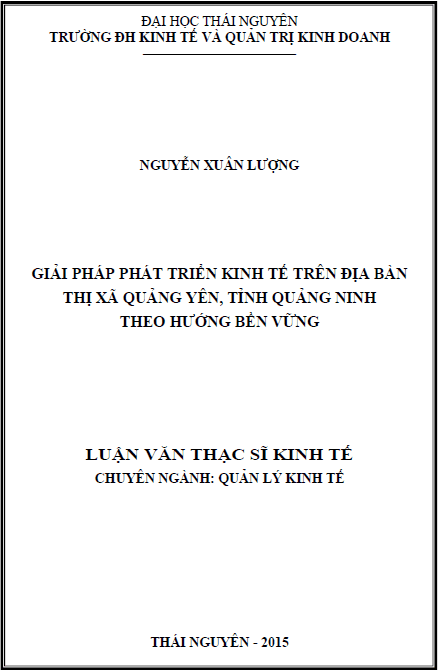 ĐẠI HỌC THÁI NGUYÊN
TRƯỜNG ĐH KINH TẾ VÀ QUẢN TRỊ KINH DOANH

NGUYỄN XUÂN LƯỢNG

GIẢI PHÁP PHÁT TRIỂN KINH TẾ TRÊN ĐỊA BÀN THỊ XÃ QUẢNG YÊN, TỈNH QUẢNG NINH THEO HƯỚNG BỀN VỮNG

LUẬN VĂN THẠC SĨ KINH TẾ
CHUYÊN NGÀNH: QUẢN LÝ KINH TẾ

THÁI NGUYÊN - 2015